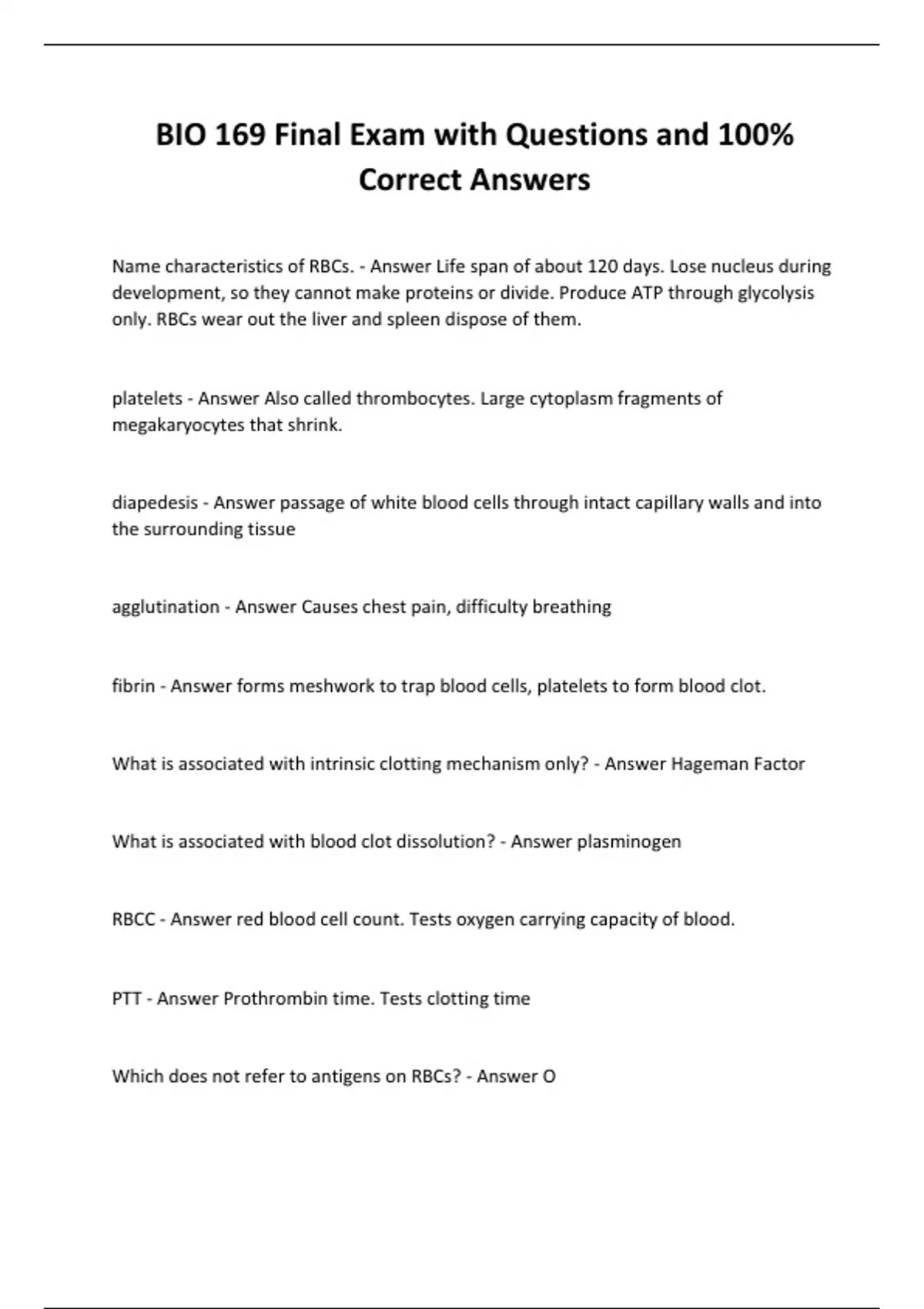 BIO 169 Final Exam with Questions and 100% Correct Answers

Name characteristics of RBCs. - Answer Life span of about 120 days. Lose nucleus during development, so they cannot make proteins or divide. Produce ATP through glycolysis only. RBCs wear out the liver and spleen dispose of them.

platelets - Answer Also called thrombocytes. Large cytoplasm fragments of megakaryocytes that shrink.

diapedesis - Answer passage of white blood cells through intact capillary walls and into the surrounding tissue

agglutination - Answer Causes chest pain, difficulty breathing

fibrin - Answer forms meshwork to trap blood cells, platelets to form blood clot.

What is associated with intrinsic clotting mechanism only? - Answer Hageman Factor

What is associated with blood clot dissolution? - Answer plasminogen

RBCC - Answer red blood cell count. Tests oxygen carrying capacity of blood.

PTT - Answer Prothrombin time. Tests clotting time

Which does not refer to antigens on RBCs? - Answer O